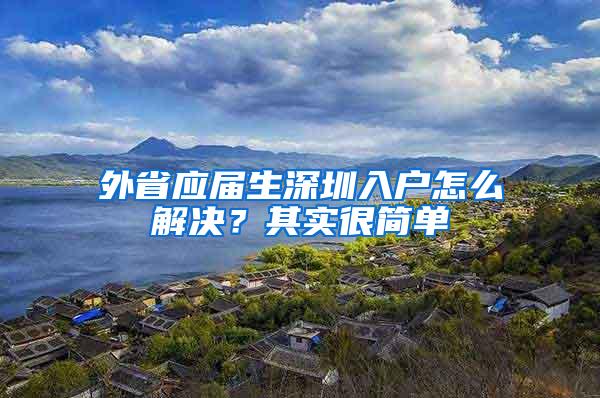 外省应届生深圳入户怎么解决？其实很简单